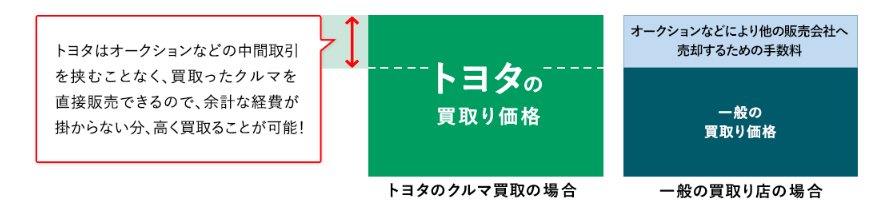 トヨタはオークションなどの中間取引を挟むことなく、買取ったクルマを直接販売できるので、余計な経費が掛からない分、高く買取ることが可能!

トヨタの
買取り価格

トヨタのクルマ買取の場合

オークションなどにより他の販売会社へ売却するための手数料

一般の
買取り価格

一般の買取り店の場合